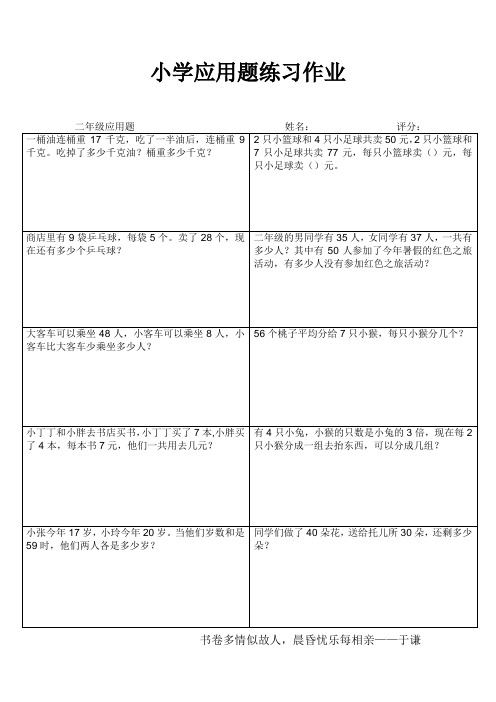 小学应用题练习作业

二年级应用题　　姓名：　　评分：

| | |
|---|---|
| 一桶油连桶重 17 千克，吃了一半油后，连桶重 9 千克。吃掉了多少千克油？桶重多少千克？ | 2 只小篮球和 4 只小足球共卖 50 元，2 只小篮球和 7 只小足球共卖 77 元，每只小篮球卖（）元，每只小足球卖（）元。 |
| 商店里有 9 袋乒乓球，每袋 5 个。卖了 28 个，现在还有多少个乒乓球？ | 二年级的男同学有 35 人，女同学有 37 人，一共有多少人？其中有 50 人参加了今年暑假的红色之旅活动，有多少人没有参加红色之旅活动？ |
| 大客车可以乘坐 48 人，小客车可以乘坐 8 人，小客车比大客车少乘坐多少人？ | 56 个桃子平均分给 7 只小猴，每只小猴分几个？ |
| 小丁丁和小胖去书店买书，小丁丁买了 7 本,小胖买了 4 本，每本书 7 元，他们一共用去几元？ | 有 4 只小兔，小猴的只数是小兔的 3 倍，现在每 2 只小猴分成一组去抬东西，可以分成几组？ |
| 小张今年 17 岁，小玲今年 20 岁。当他们岁数和是 59 时，他们两人各是多少岁？ | 同学们做了 40 朵花，送给托儿所 30 朵，还剩多少朵？ |

书卷多情似故人，晨昏忧乐每相亲——于谦